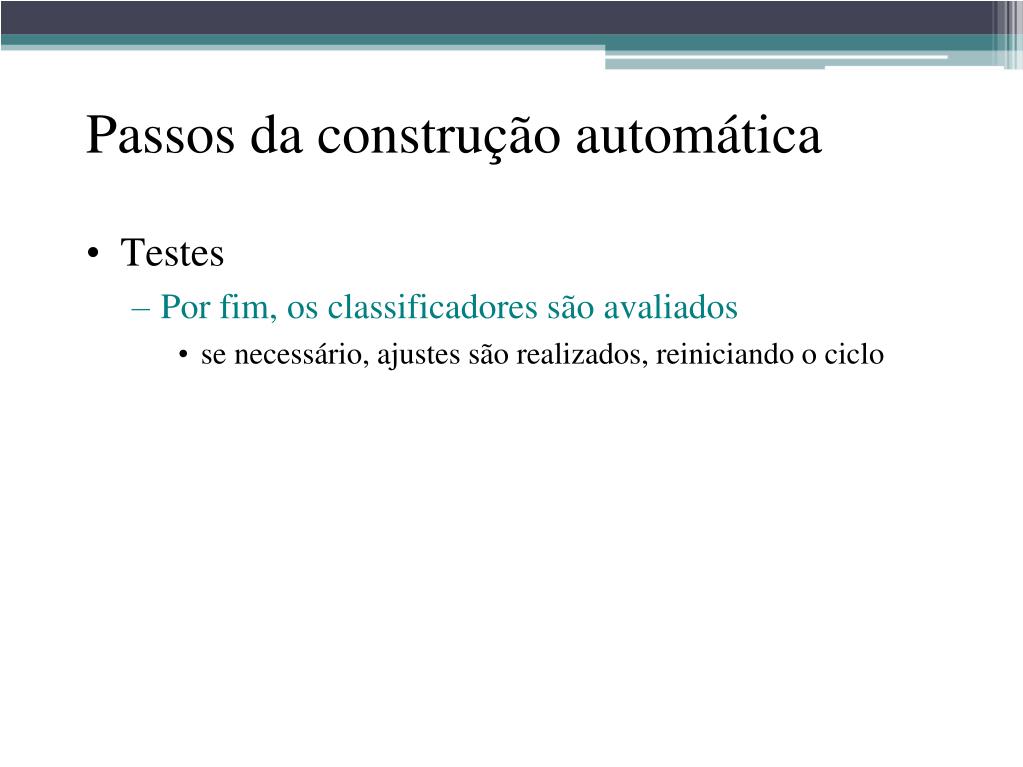 Passos da construção automática

• Testes
– Por fim, os classificadores são avaliados
• se necessário, ajustes são realizados, reiniciando o ciclo